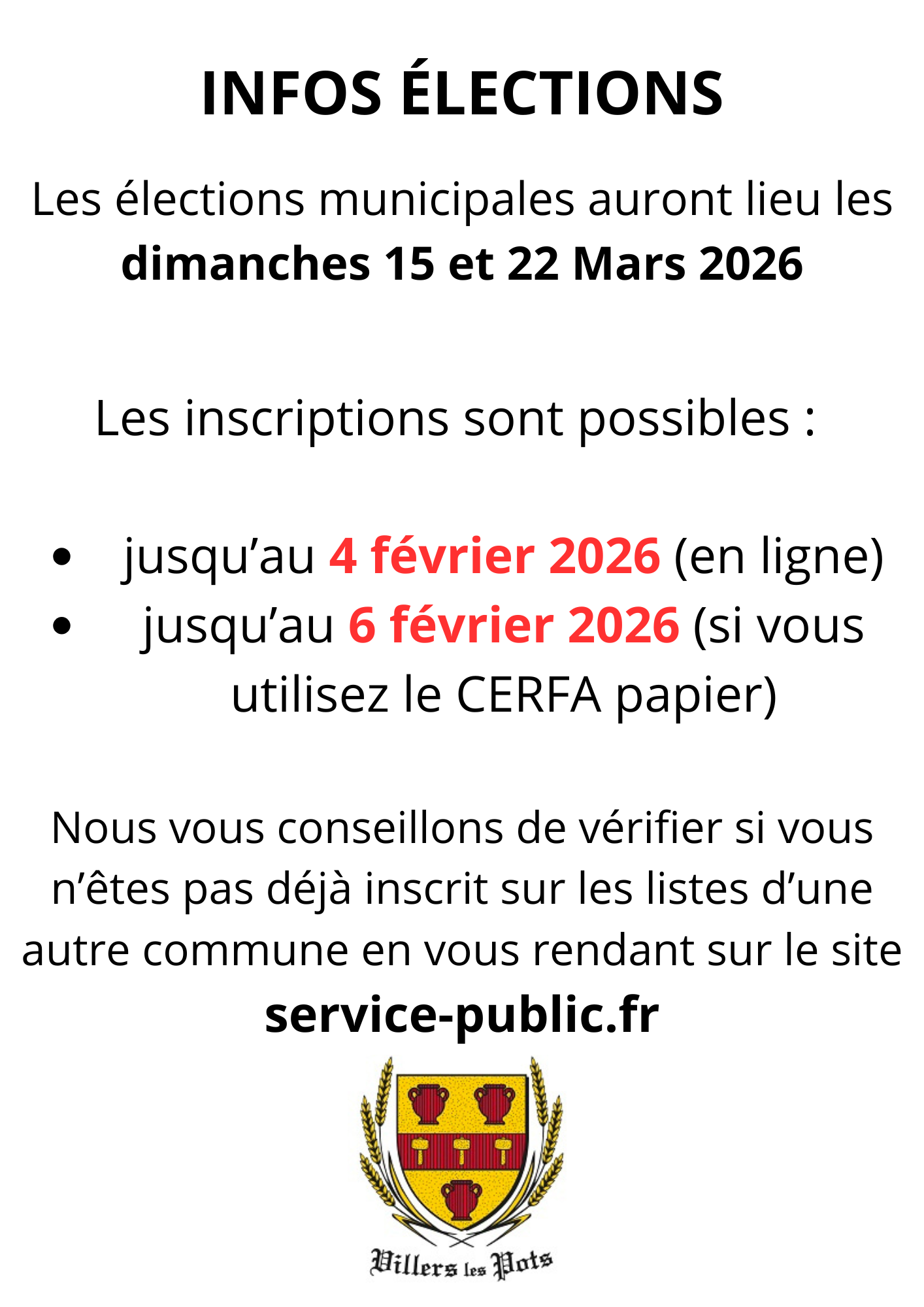 INFOS ÉLECTIONS

Les élections municipales auront lieu les dimanches 15 et 22 Mars 2026

Les inscriptions sont possibles :

• jusqu'au 4 février 2026 (en ligne)
• jusqu'au 6 février 2026 (si vous utilisez le CERFA papier)

Nous vous conseillons de vérifier si vous n'êtes pas déjà inscrit sur les listes d'une autre commune en vous rendant sur le site service-public.fr

Villers les Pots